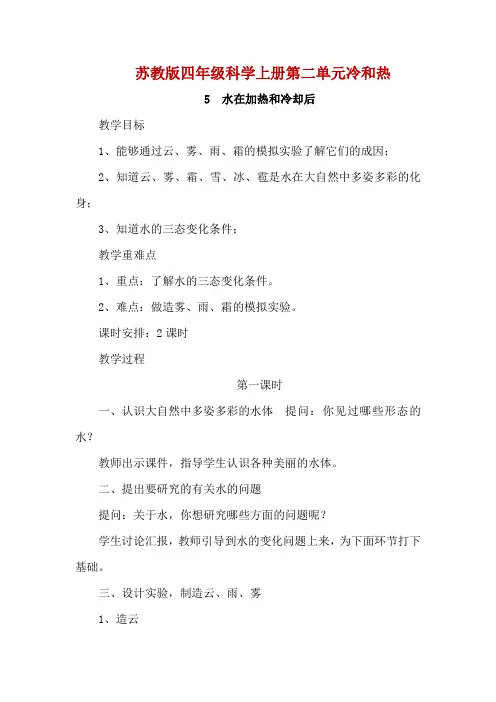 苏教版四年级科学上册第二单元冷和热

5　水在加热和冷却后

教学目标

1、能够通过云、雾、雨、霜的模拟实验了解它们的成因；

2、知道云、雾、霜、雪、冰、雹是水在大自然中多姿多彩的化身；

3、知道水的三态变化条件；

教学重难点

1、重点：了解水的三态变化条件。

2、难点：做造雾、雨、霜的模拟实验。

课时安排：2 课时

教学过程

第一课时

一、认识大自然中多姿多彩的水体　提问：你见过哪些形态的水？

教师出示课件，指导学生认识各种美丽的水体。

二、提出要研究的有关水的问题

提问：关于水，你想研究哪些方面的问题呢？

学生讨论汇报，教师引导到水的变化问题上来，为下面环节打下基础。

三、设计实验，制造云、雨、雾

1、造云